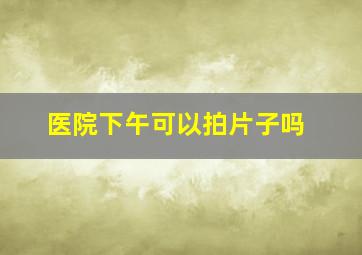 医院下午可以拍片子吗